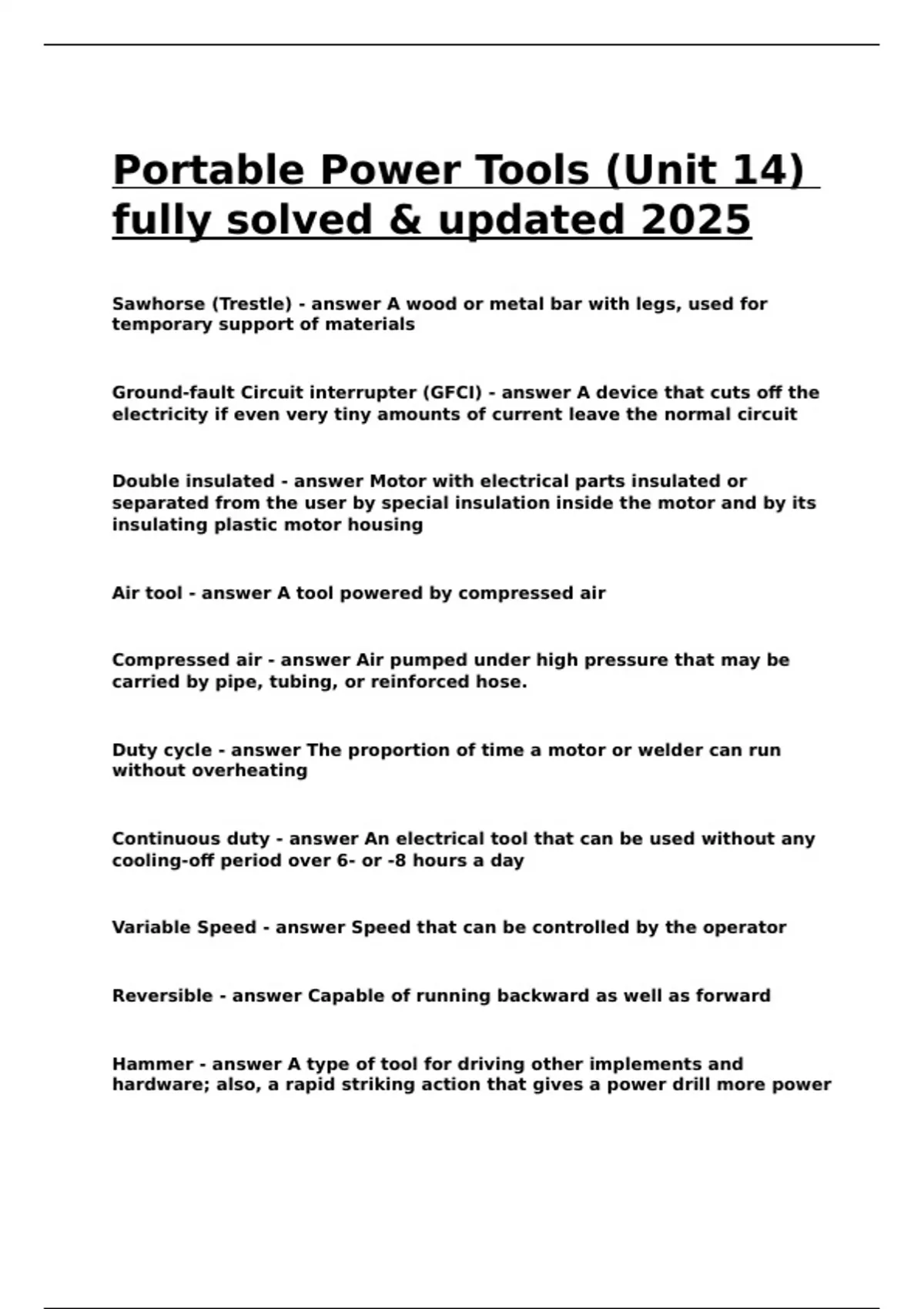 Portable Power Tools (Unit 14) fully solved & updated 2025

Sawhorse (Trestle) - answer A wood or metal bar with legs, used for temporary support of materials

Ground-fault Circuit interrupter (GFCI) - answer A device that cuts off the electricity if even very tiny amounts of current leave the normal circuit

Double insulated - answer Motor with electrical parts insulated or separated from the user by special insulation inside the motor and by its insulating plastic motor housing

Air tool - answer A tool powered by compressed air

Compressed air - answer Air pumped under high pressure that may be carried by pipe, tubing, or reinforced hose.

Duty cycle - answer The proportion of time a motor or welder can run without overheating

Continuous duty - answer An electrical tool that can be used without any cooling-off period over 6- or -8 hours a day

Variable Speed - answer Speed that can be controlled by the operator

Reversible - answer Capable of running backward as well as forward

Hammer - answer A type of tool for driving other implements and hardware; also, a rapid striking action that gives a power drill more power